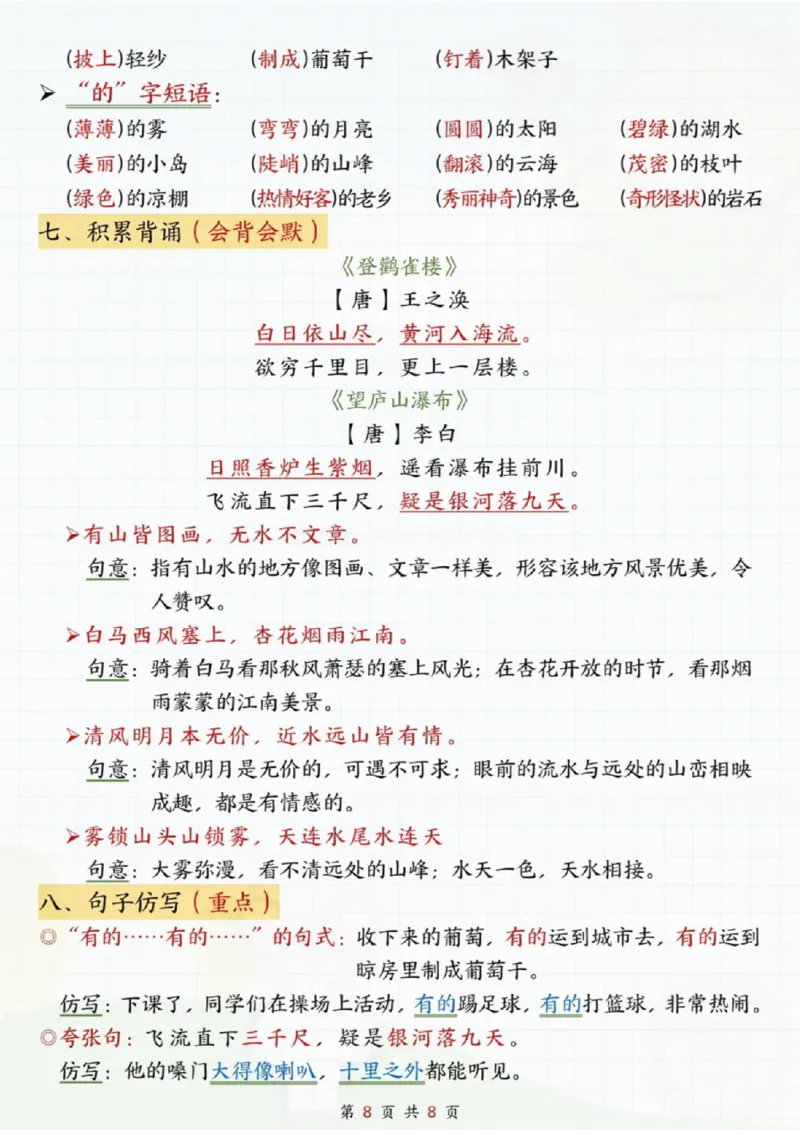 (披上)轻纱　(制成)葡萄干　(钉着)木架子

➢ “的”字短语：

(薄薄)的雾　(弯弯)的月亮　(圆圆)的太阳　(碧绿)的湖水
(美丽)的小岛　(陡峭)的山峰　(翻滚)的云海　(茂密)的枝叶
(绿色)的凉棚　(热情好客)的老乡　(秀丽神奇)的景色　(奇形怪状)的岩石

七、积累背诵（会背会默）

《登鹳雀楼》
【唐】王之涣
白日依山尽，黄河入海流。
欲穷千里目，更上一层楼。

《望庐山瀑布》
【唐】李白
日照香炉生紫烟，遥看瀑布挂前川。
飞流直下三千尺，疑是银河落九天。

➢有山皆图画，无水不文章。
句意：指有山水的地方像图画、文章一样美，形容该地方风景优美，令人赞叹。

➢白马西风塞上，杏花烟雨江南。
句意：骑着白马看那秋风萧瑟的塞上风光；在杏花开放的时节，看那烟雨蒙蒙的江南美景。

➢清风明月本无价，近水远山皆有情。
句意：清风明月是无价的，可遇不可求；眼前的流水与远处的山峦相映成趣，都是有情感的。

➢雾锁山头山锁雾，天连水尾水连天
句意：大雾弥漫，看不清远处的山峰；水天一色，天水相接。

八、句子仿写（重点）

◎“有的……有的……”的句式：收下来的葡萄，有的运到城市去，有的运到晾房里制成葡萄干。
仿写：下课了，同学们在操场上活动，有的踢足球，有的打篮球，非常热闹。

◎夸张句：飞流直下三千尺，疑是银河落九天。
仿写：他的嗓门大得像喇叭，十里之外都能听见。

第 8 页 共 8 页